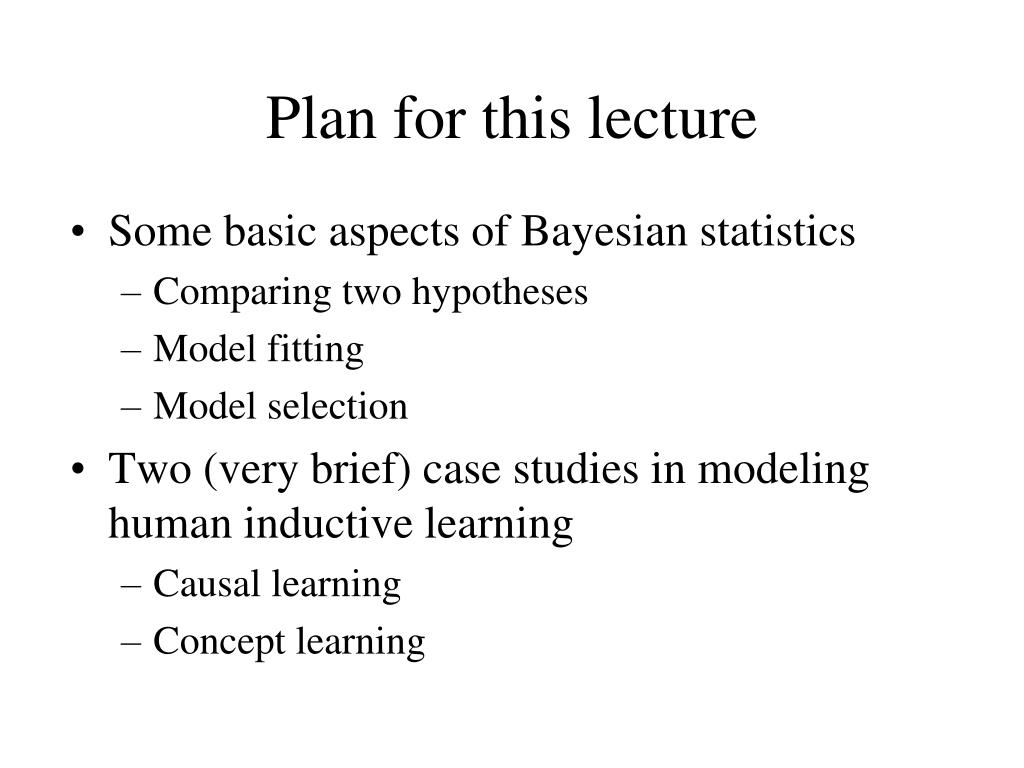 Plan for this lecture

• Some basic aspects of Bayesian statistics
– Comparing two hypotheses
– Model fitting
– Model selection

• Two (very brief) case studies in modeling human inductive learning
– Causal learning
– Concept learning